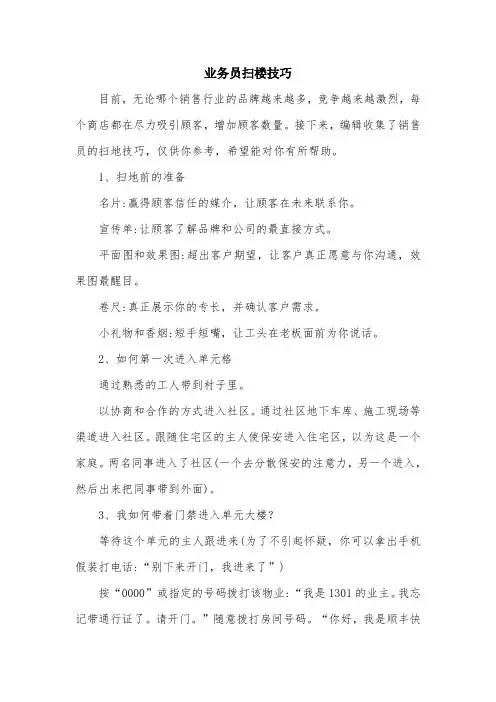 业务员扫楼技巧

目前，无论哪个销售行业的品牌越来越多，竞争越来越激烈，每个商店都在尽力吸引顾客，增加顾客数量。接下来，编辑收集了销售员的扫地技巧，仅供你参考，希望能对你有所帮助。

1、扫地前的准备

名片:赢得顾客信任的媒介，让顾客在未来联系你。

宣传单:让顾客了解品牌和公司的最直接方式。

平面图和效果图:超出客户期望，让客户真正愿意与你沟通，效果图最醒目。

卷尺:真正展示你的专长，并确认客户需求。

小礼物和香烟:短手短嘴，让工头在老板面前为你说话。

2、如何第一次进入单元格

通过熟悉的工人带到村子里。

以协商和合作的方式进入社区。通过社区地下车库、施工现场等渠道进入社区。跟随住宅区的主人使保安进入住宅区，以为这是一个家庭。两名同事进入了社区(一个去分散保安的注意力，另一个进入，然后出来把同事带到外面)。

3、我如何带着门禁进入单元大楼?

等待这个单元的主人跟进来(为了不引起怀疑，你可以拿出手机假装打电话:“别下来开门，我进来了”)

按“0000”或指定的号码拨打该物业:“我是1301的业主。我忘记带通行证了。请开门。”随意拨打房间号码。“你好，我是顺丰快